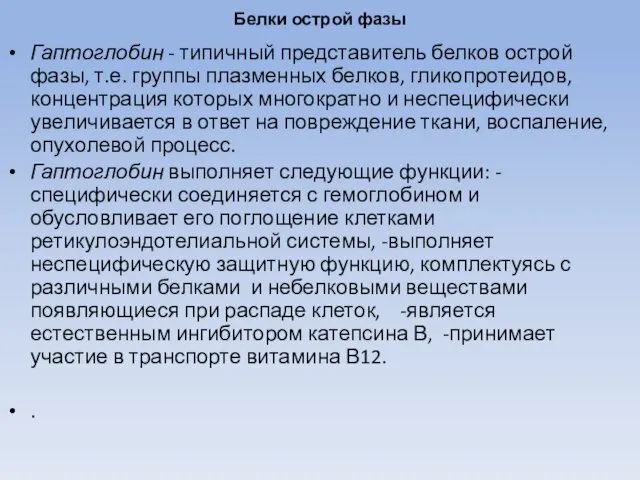 Белки острой фазы

• Гаптоглобин - типичный представитель белков острой фазы, т.е. группы плазменных белков, гликопротеидов, концентрация которых многократно и неспецифически увеличивается в ответ на повреждение ткани, воспаление, опухолевой процесс.

• Гаптоглобин выполняет следующие функции: - специфически соединяется с гемоглобином и обусловливает его поглощение клетками ретикулоэндотелиальной системы, -выполняет неспецифическую защитную функцию, комплектуясь с различными белками и небелковыми веществами появляющиеся при распаде клеток, -является естественным ингибитором катепсина В, -принимает участие в транспорте витамина В12.

• .